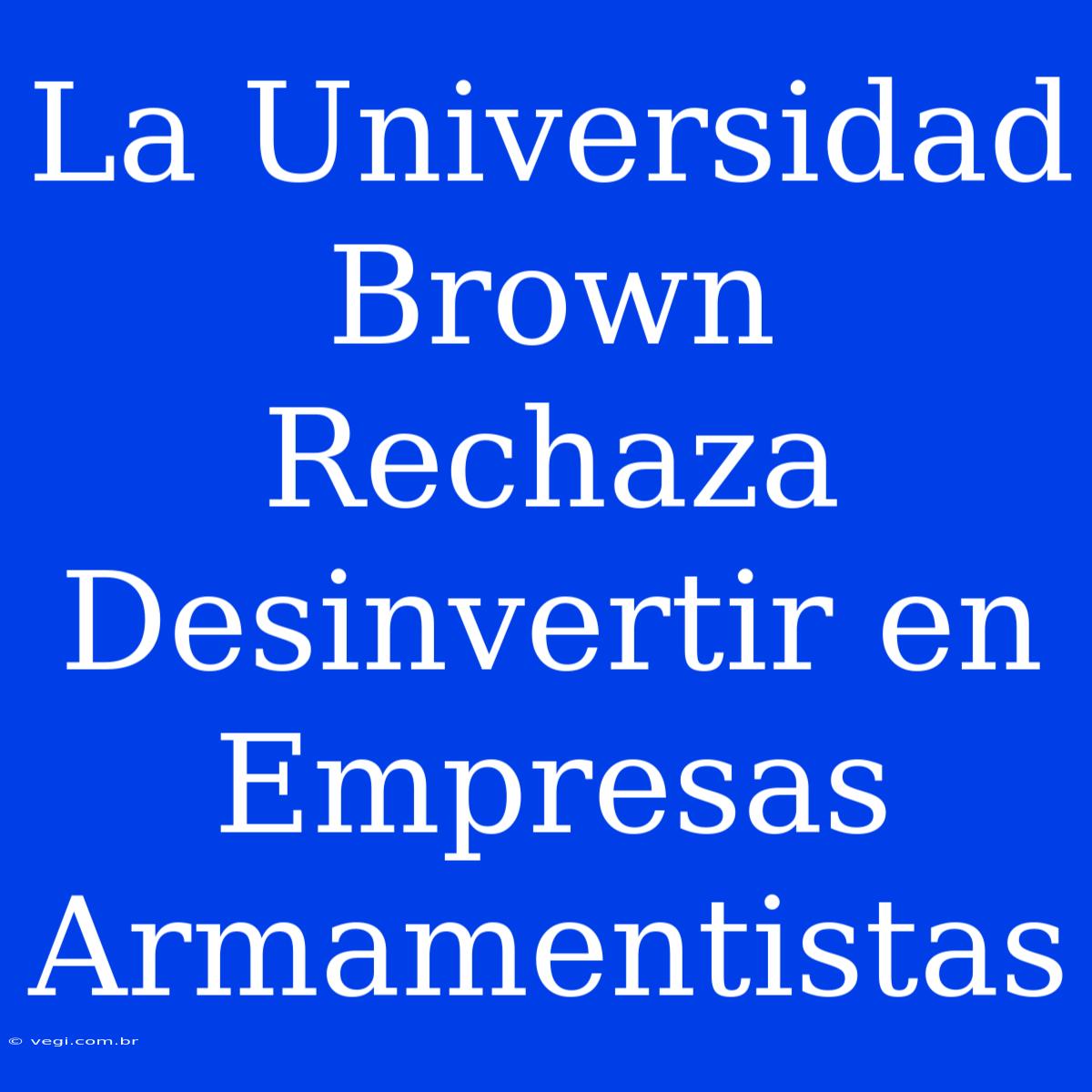 La Universidad Brown Rechaza Desinvertir en Empresas Armamentistas

© vegi.com.br